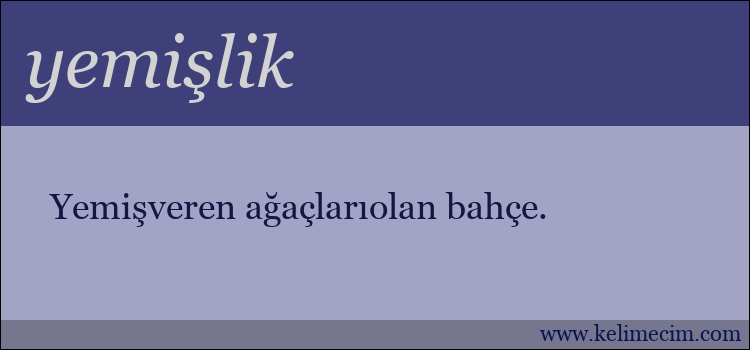 yemişlik

Yemişveren ağaçlarıolan bahçe.

www.kelimecim.com